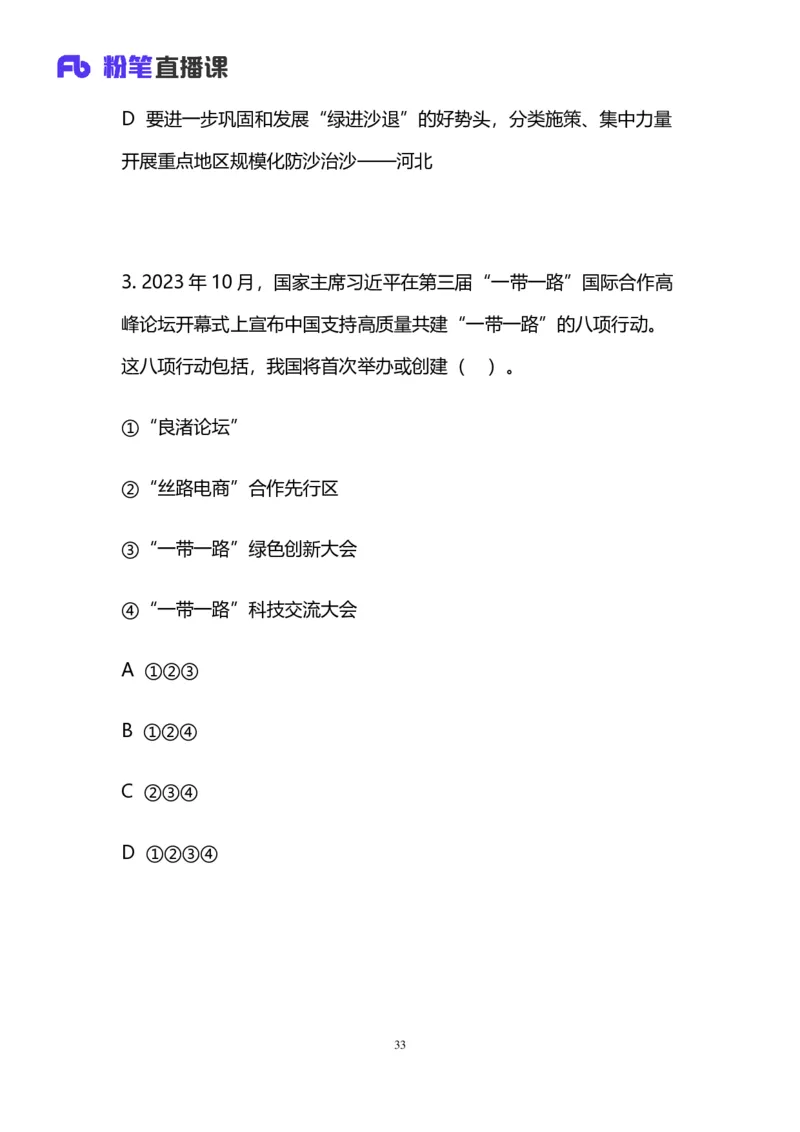 Fb 粉笔直播课

D 要进一步巩固和发展“绿进沙退”的好势头，分类施策、集中力量开展重点地区规模化防沙治沙——河北

3. 2023 年 10 月，国家主席习近平在第三届“一带一路”国际合作高峰论坛开幕式上宣布中国支持高质量共建“一带一路”的八项行动。这八项行动包括，我国将首次举办或创建（　）。

①“良渚论坛”

②“丝路电商”合作先行区

③“一带一路”绿色创新大会

④“一带一路”科技交流大会

A ①②③

B ①②④

C ②③④

D ①②③④

33